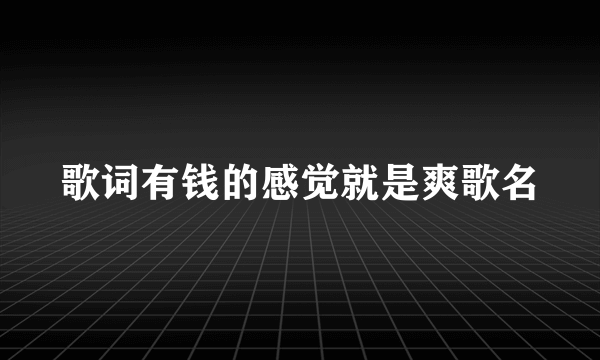 歌词有钱的感觉就是爽歌名